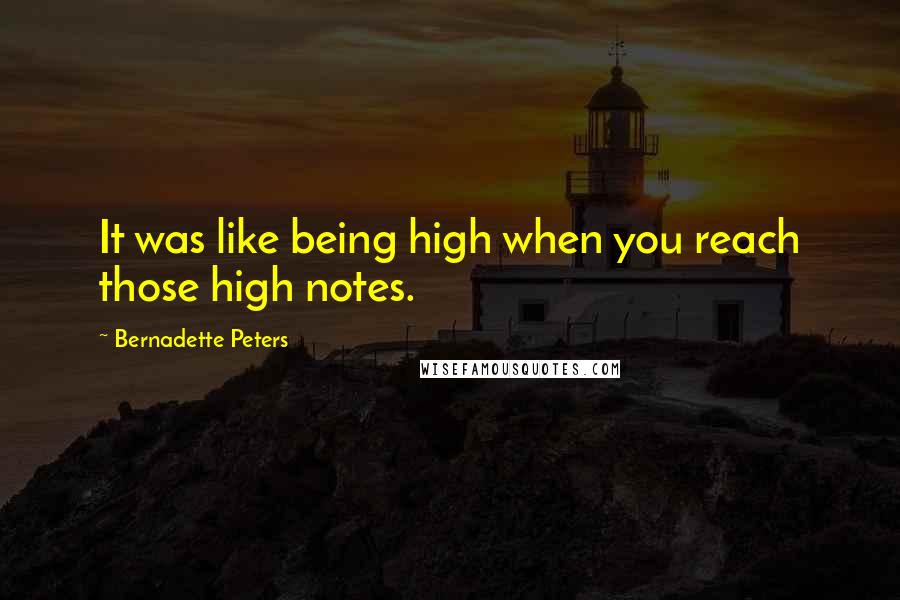 It was like being high when you reach those high notes.

~ Bernadette Peters

WISEFAMOUSQUOTES.COM